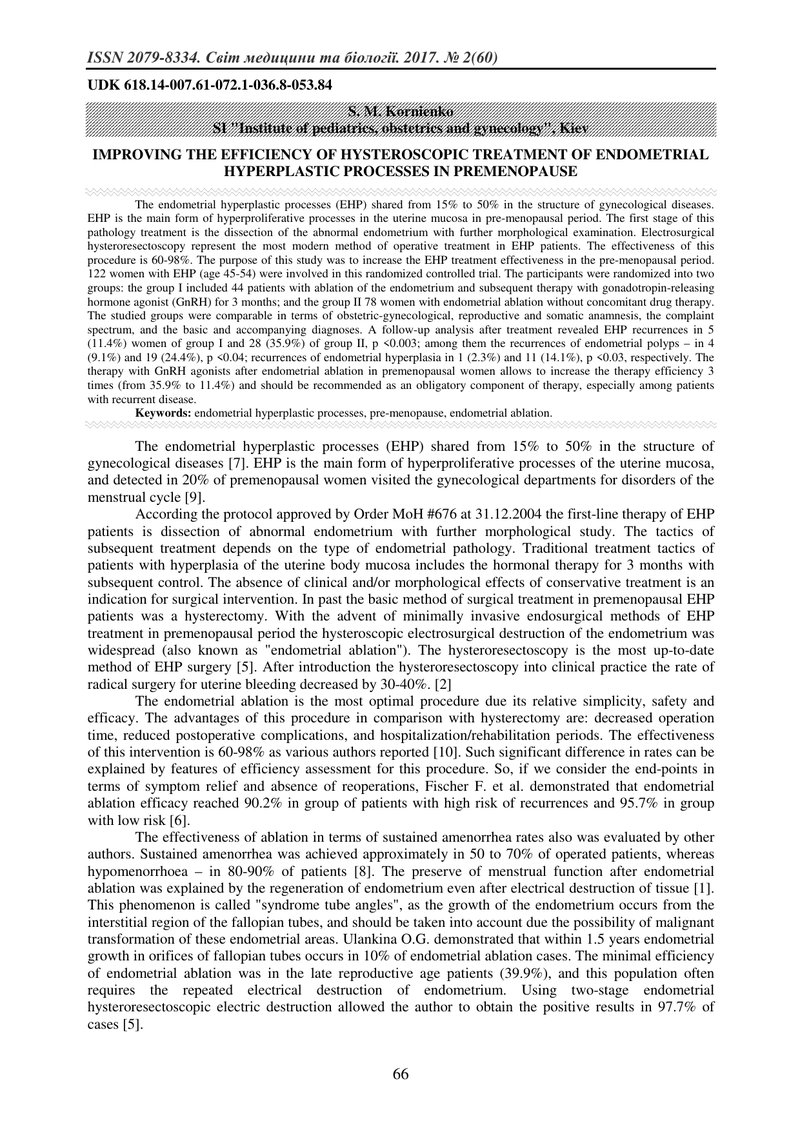 ISSN 2079-8334. Світ медицини та біології. 2017. № 2(60)

UDK 618.14-007.61-072.1-036.8-053.84

S. M. Kornienko
SI "Institute of pediatrics, obstetrics and gynecology", Kiev

IMPROVING THE EFFICIENCY OF HYSTEROSCOPIC TREATMENT OF ENDOMETRIAL HYPERPLASTIC PROCESSES IN PREMENOPAUSE

The endometrial hyperplastic processes (EHP) shared from 15% to 50% in the structure of gynecological diseases. EHP is the main form of hyperproliferative processes in the uterine mucosa in pre-menopausal period. The first stage of this pathology treatment is the dissection of the abnormal endometrium with further morphological examination. Electrosurgical hysteroresectoscopy represent the most modern method of operative treatment in EHP patients. The effectiveness of this procedure is 60-98%. The purpose of this study was to increase the EHP treatment effectiveness in the pre-menopausal period. 122 women with EHP (age 45-54) were involved in this randomized controlled trial. The participants were randomized into two groups: the group I included 44 patients with ablation of the endometrium and subsequent therapy with gonadotropin-releasing hormone agonist (GnRH) for 3 months; and the group II 78 women with endometrial ablation without concomitant drug therapy. The studied groups were comparable in terms of obstetric-gynecological, reproductive and somatic anamnesis, the complaint spectrum, and the basic and accompanying diagnoses. A follow-up analysis after treatment revealed EHP recurrences in 5 (11.4%) women of group I and 28 (35.9%) of group II, p <0.003; among them the recurrences of endometrial polyps – in 4 (9.1%) and 19 (24.4%), p <0.04; recurrences of endometrial hyperplasia in 1 (2.3%) and 11 (14.1%), p <0.03, respectively. The therapy with GnRH agonists after endometrial ablation in premenopausal women allows to increase the therapy efficiency 3 times (from 35.9% to 11.4%) and should be recommended as an obligatory component of therapy, especially among patients with recurrent disease.
Keywords: endometrial hyperplastic processes, pre-menopause, endometrial ablation.

The endometrial hyperplastic processes (EHP) shared from 15% to 50% in the structure of gynecological diseases [7]. EHP is the main form of hyperproliferative processes of the uterine mucosa, and detected in 20% of premenopausal women visited the gynecological departments for disorders of the menstrual cycle [9].

According the protocol approved by Order MoH #676 at 31.12.2004 the first-line therapy of EHP patients is dissection of abnormal endometrium with further morphological study. The tactics of subsequent treatment depends on the type of endometrial pathology. Traditional treatment tactics of patients with hyperplasia of the uterine body mucosa includes the hormonal therapy for 3 months with subsequent control. The absence of clinical and/or morphological effects of conservative treatment is an indication for surgical intervention. In past the basic method of surgical treatment in premenopausal EHP patients was a hysterectomy. With the advent of minimally invasive endosurgical methods of EHP treatment in premenopausal period the hysteroscopic electrosurgical destruction of the endometrium was widespread (also known as "endometrial ablation"). The hysteroresectoscopy is the most up-to-date method of EHP surgery [5]. After introduction the hysteroresectoscopy into clinical practice the rate of radical surgery for uterine bleeding decreased by 30-40%. [2]

The endometrial ablation is the most optimal procedure due its relative simplicity, safety and efficacy. The advantages of this procedure in comparison with hysterectomy are: decreased operation time, reduced postoperative complications, and hospitalization/rehabilitation periods. The effectiveness of this intervention is 60-98% as various authors reported [10]. Such significant difference in rates can be explained by features of efficiency assessment for this procedure. So, if we consider the end-points in terms of symptom relief and absence of reoperations, Fischer F. et al. demonstrated that endometrial ablation efficacy reached 90.2% in group of patients with high risk of recurrences and 95.7% in group with low risk [6].

The effectiveness of ablation in terms of sustained amenorrhea rates also was evaluated by other authors. Sustained amenorrhea was achieved approximately in 50 to 70% of operated patients, whereas hypomenorrhoea – in 80-90% of patients [8]. The preserve of menstrual function after endometrial ablation was explained by the regeneration of endometrium even after electrical destruction of tissue [1]. This phenomenon is called "syndrome tube angles", as the growth of the endometrium occurs from the interstitial region of the fallopian tubes, and should be taken into account due the possibility of malignant transformation of these endometrial areas. Ulankina O.G. demonstrated that within 1.5 years endometrial growth in orifices of fallopian tubes occurs in 10% of endometrial ablation cases. The minimal efficiency of endometrial ablation was in the late reproductive age patients (39.9%), and this population often requires the repeated electrical destruction of endometrium. Using two-stage endometrial hysteroresectoscopic electric destruction allowed the author to obtain the positive results in 97.7% of cases [5].

66